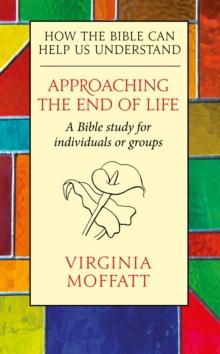 HOW THE BIBLE CAN HELP US UNDERSTAND

APPROACHING THE END OF LIFE

A Bible study for individuals or groups

VIRGINIA MOFFATT